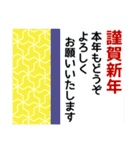 謹賀新年

本年もどうぞ
よろしく
お願いいたします